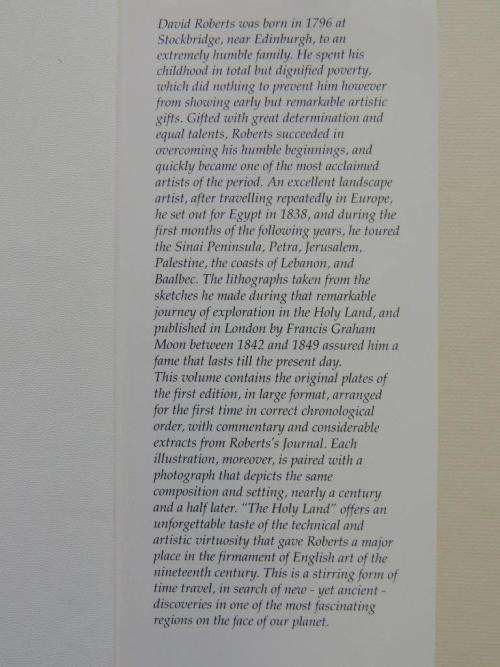 David Roberts was born in 1796 at Stockbridge, near Edinburgh, to an extremely humble family. He spent his childhood in total but dignified poverty, which did nothing to prevent him however from showing early but remarkable artistic gifts. Gifted with great determination and equal talents, Roberts succeeded in overcoming his humble beginnings, and quickly became one of the most acclaimed artists of the period. An excellent landscape artist, after travelling repeatedly in Europe, he set out for Egypt in 1838, and during the first months of the following years, he toured the Sinai Peninsula, Petra, Jerusalem, Palestine, the coasts of Lebanon, and Baalbec. The lithographs taken from the sketches he made during that remarkable journey of exploration in the Holy Land, and published in London by Francis Graham Moon between 1842 and 1849 assured him a fame that lasts till the present day.
This volume contains the original plates of the first edition, in large format, arranged for the first time in correct chronological order, with commentary and considerable extracts from Roberts's Journal. Each illustration, moreover, is paired with a photograph that depicts the same composition and setting, nearly a century and a half later. "The Holy Land" offers an unforgettable taste of the technical and artistic virtuosity that gave Roberts a major place in the firmament of English art of the nineteenth century. This is a stirring form of time travel, in search of new - yet ancient - discoveries in one of the most fascinating regions on the face of our planet.